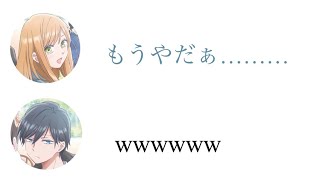 もうやだぁ………

wwwwww